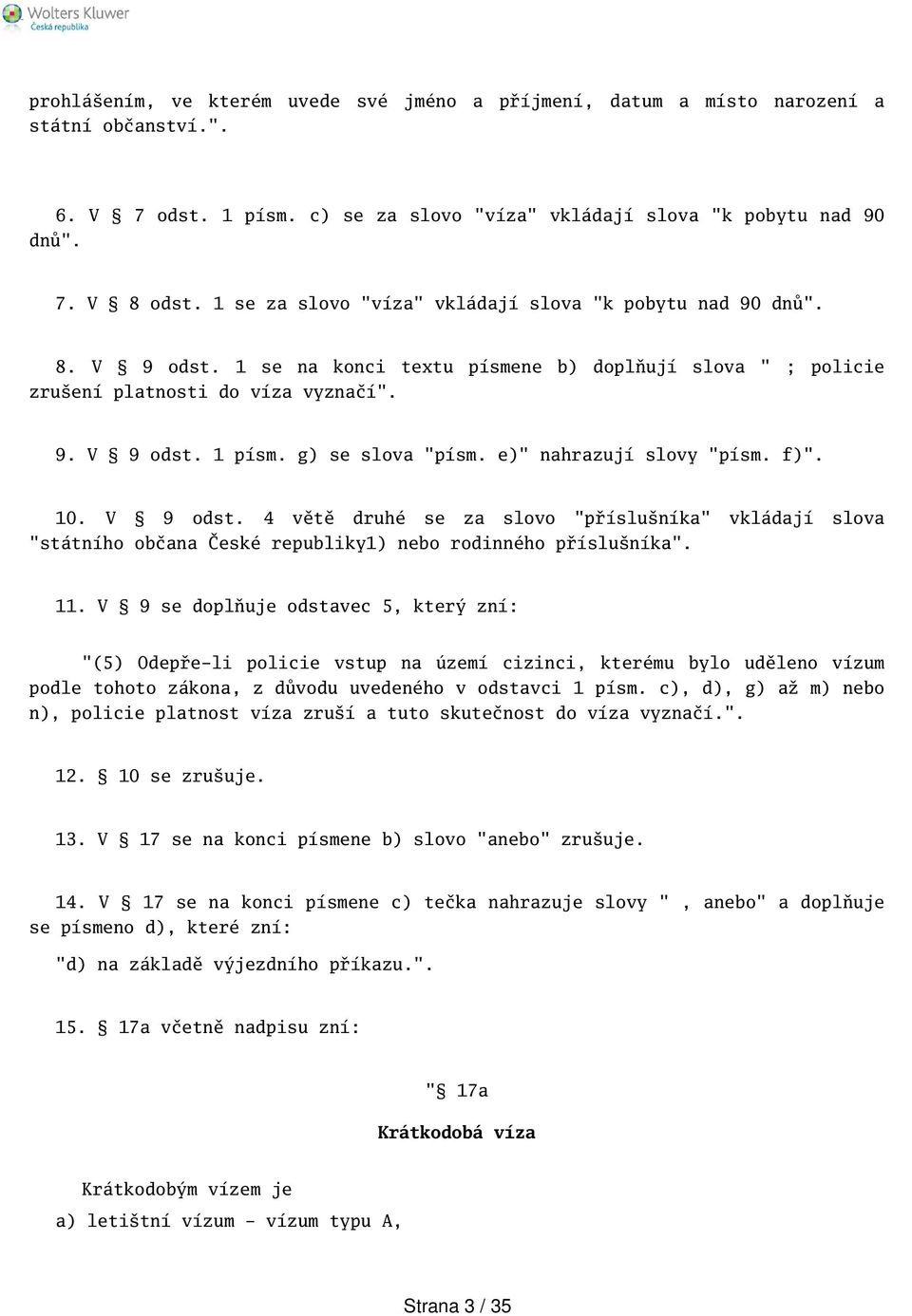 Wolters Kluwer
Česká republika

prohlášením, ve kterém uvede své jméno a příjmení, datum a místo narození a státní občanství.".

6. V § 7 odst. 1 písm. c) se za slovo "víza" vkládají slova "k pobytu nad 90 dnů".

7. V § 8 odst. 1 se za slovo "víza" vkládají slova "k pobytu nad 90 dnů".

8. V § 9 odst. 1 se na konci textu písmene b) doplňují slova " ; policie zrušení platnosti do víza vyznačí".

9. V § 9 odst. 1 písm. g) se slova "písm. e)" nahrazují slovy "písm. f)".

10. V § 9 odst. 4 větě druhé se za slovo "příslušníka" vkládají slova "státního občana České republiky1) nebo rodinného příslušníka".

11. V § 9 se doplňuje odstavec 5, který zní:

"(5) Odepře-li policie vstup na území cizinci, kterému bylo uděleno vízum podle tohoto zákona, z důvodu uvedeného v odstavci 1 písm. c), d), g) až m) nebo n), policie platnost víza zruší a tuto skutečnost do víza vyznačí.".

12. § 10 se zrušuje.

13. V § 17 se na konci písmene b) slovo "anebo" zrušuje.

14. V § 17 se na konci písmene c) tečka nahrazuje slovy " , anebo" a doplňuje se písmeno d), které zní:

"d) na základě výjezdního příkazu.".

15. § 17a včetně nadpisu zní:

"§ 17a

Krátkodobá víza

Krátkodobým vízem je

a) letištní vízum - vízum typu A,

Strana 3 / 35